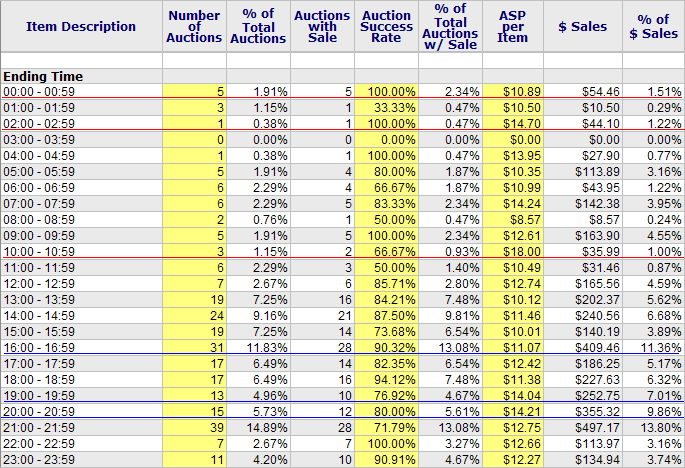 | Item Description | Number of Auctions | % of Total Auctions | Auctions with Sale | Auction Success Rate | % of Total Auctions w/ Sale | ASP per Item | $ Sales | % of $ Sales |
|---|---|---|---|---|---|---|---|---|
| | | | | | | | | |
| **Ending Time** | | | | | | | | |
| 00:00 - 00:59 | 5 | 1.91% | 5 | 100.00% | 2.34% | $10.89 | $54.46 | 1.51% |
| 01:00 - 01:59 | 3 | 1.15% | 1 | 33.33% | 0.47% | $10.50 | $10.50 | 0.29% |
| 02:00 - 02:59 | 1 | 0.38% | 1 | 100.00% | 0.47% | $14.70 | $44.10 | 1.22% |
| 03:00 - 03:59 | 0 | 0.00% | 0 | 0.00% | 0.00% | $0.00 | $0.00 | 0.00% |
| 04:00 - 04:59 | 1 | 0.38% | 1 | 100.00% | 0.47% | $13.95 | $27.90 | 0.77% |
| 05:00 - 05:59 | 5 | 1.91% | 4 | 80.00% | 1.87% | $10.35 | $113.89 | 3.16% |
| 06:00 - 06:59 | 6 | 2.29% | 4 | 66.67% | 1.87% | $10.99 | $43.95 | 1.22% |
| 07:00 - 07:59 | 6 | 2.29% | 5 | 83.33% | 2.34% | $14.24 | $142.38 | 3.95% |
| 08:00 - 08:59 | 2 | 0.76% | 1 | 50.00% | 0.47% | $8.57 | $8.57 | 0.24% |
| 09:00 - 09:59 | 5 | 1.91% | 5 | 100.00% | 2.34% | $12.61 | $163.90 | 4.55% |
| 10:00 - 10:59 | 3 | 1.15% | 2 | 66.67% | 0.93% | $18.00 | $35.99 | 1.00% |
| 11:00 - 11:59 | 6 | 2.29% | 3 | 50.00% | 1.40% | $10.49 | $31.46 | 0.87% |
| 12:00 - 12:59 | 7 | 2.67% | 6 | 85.71% | 2.80% | $12.74 | $165.56 | 4.59% |
| 13:00 - 13:59 | 19 | 7.25% | 16 | 84.21% | 7.48% | $10.12 | $202.37 | 5.62% |
| 14:00 - 14:59 | 24 | 9.16% | 21 | 87.50% | 9.81% | $11.46 | $240.56 | 6.68% |
| 15:00 - 15:59 | 19 | 7.25% | 14 | 73.68% | 6.54% | $10.01 | $140.19 | 3.89% |
| 16:00 - 16:59 | 31 | 11.83% | 28 | 90.32% | 13.08% | $11.07 | $409.46 | 11.36% |
| 17:00 - 17:59 | 17 | 6.49% | 14 | 82.35% | 6.54% | $12.42 | $186.25 | 5.17% |
| 18:00 - 18:59 | 17 | 6.49% | 16 | 94.12% | 7.48% | $11.38 | $227.63 | 6.32% |
| 19:00 - 19:59 | 13 | 4.96% | 10 | 76.92% | 4.67% | $14.04 | $252.75 | 7.01% |
| 20:00 - 20:59 | 15 | 5.73% | 12 | 80.00% | 5.61% | $14.21 | $355.32 | 9.86% |
| 21:00 - 21:59 | 39 | 14.89% | 28 | 71.79% | 13.08% | $12.75 | $497.17 | 13.80% |
| 22:00 - 22:59 | 7 | 2.67% | 7 | 100.00% | 3.27% | $12.66 | $113.97 | 3.16% |
| 23:00 - 23:59 | 11 | 4.20% | 10 | 90.91% | 4.67% | $12.27 | $134.94 | 3.74% |